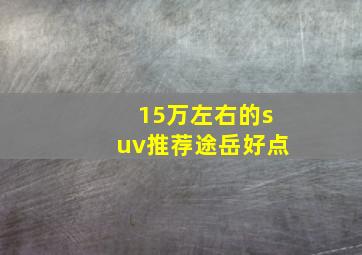 15万左右的suv推荐途岳好点